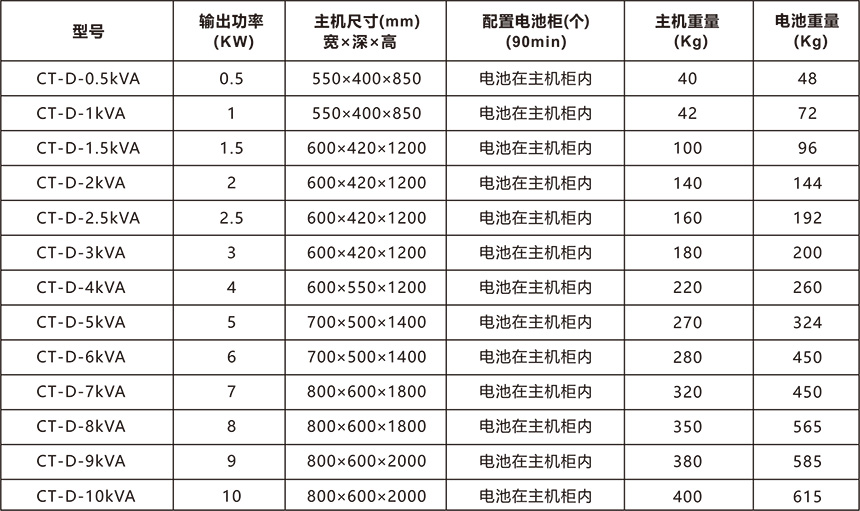 | 型号 | 输出功率 (KW) | 主机尺寸(mm) 宽×深×高 | 配置电池柜(个) (90min) | 主机重量 (Kg) | 电池重量 (Kg) |
|---|---|---|---|---|---|
| CT-D-0.5kVA | 0.5 | 550×400×850 | 电池在主机柜内 | 40 | 48 |
| CT-D-1kVA | 1 | 550×400×850 | 电池在主机柜内 | 42 | 72 |
| CT-D-1.5kVA | 1.5 | 600×420×1200 | 电池在主机柜内 | 100 | 96 |
| CT-D-2kVA | 2 | 600×420×1200 | 电池在主机柜内 | 140 | 144 |
| CT-D-2.5kVA | 2.5 | 600×420×1200 | 电池在主机柜内 | 160 | 192 |
| CT-D-3kVA | 3 | 600×420×1200 | 电池在主机柜内 | 180 | 200 |
| CT-D-4kVA | 4 | 600×550×1200 | 电池在主机柜内 | 220 | 260 |
| CT-D-5kVA | 5 | 700×500×1400 | 电池在主机柜内 | 270 | 324 |
| CT-D-6kVA | 6 | 700×500×1400 | 电池在主机柜内 | 280 | 450 |
| CT-D-7kVA | 7 | 800×600×1800 | 电池在主机柜内 | 320 | 450 |
| CT-D-8kVA | 8 | 800×600×1800 | 电池在主机柜内 | 350 | 565 |
| CT-D-9kVA | 9 | 800×600×2000 | 电池在主机柜内 | 380 | 585 |
| CT-D-10kVA | 10 | 800×600×2000 | 电池在主机柜内 | 400 | 615 |